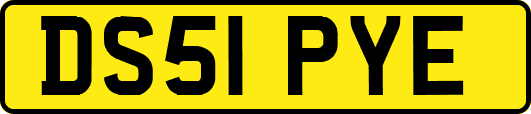 DS51 PYE